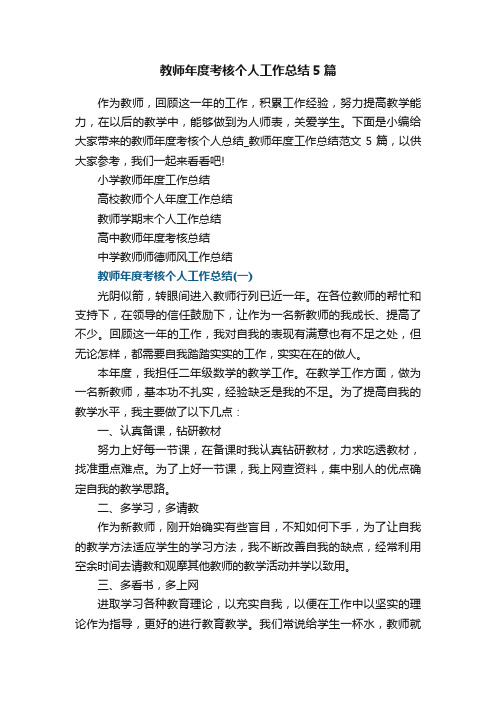 教师年度考核个人工作总结5篇

作为教师，回顾这一年的工作，积累工作经验，努力提高教学能力，在以后的教学中，能够做到为人师表，关爱学生。下面是小编给大家带来的教师年度考核个人总结_教师年度工作总结范文5篇，以供大家参考，我们一起来看看吧!

小学教师年度工作总结

高校教师个人年度工作总结

教师学期末个人工作总结

高中教师年度考核总结

中学教师师德师风工作总结

教师年度考核个人工作总结(一)

光阴似箭，转眼间进入教师行列已近一年。在各位教师的帮忙和支持下，在领导的信任鼓励下，让作为一名新教师的我成长、提高了不少。回顾这一年的工作，我对自我的表现有满意也有不足之处，但无论怎样，都需要自我踏踏实实的工作，实实在在的做人。

本年度，我担任二年级数学的教学工作。在教学工作方面，做为一名新教师，基本功不扎实，经验缺乏是我的不足。为了提高自我的教学水平，我主要做了以下几点：

一、认真备课，钻研教材

努力上好每一节课，在备课时我认真钻研教材，力求吃透教材，找准重点难点。为了上好一节课，我上网查资料，集中别人的优点确定自我的教学思路。

二、多学习，多请教

作为新教师，刚开始确实有些盲目，不知如何下手，为了让自我的教学方法适应学生的学习方法，我不断改善自我的缺点，经常利用空余时间去请教和观摩其他教师的教学活动并学以致用。

三、多看书，多上网

进取学习各种教育理论，以充实自我，以便在工作中以坚实的理论作为指导，更好的进行教育教学。我们常说给学生一杯水，教师就